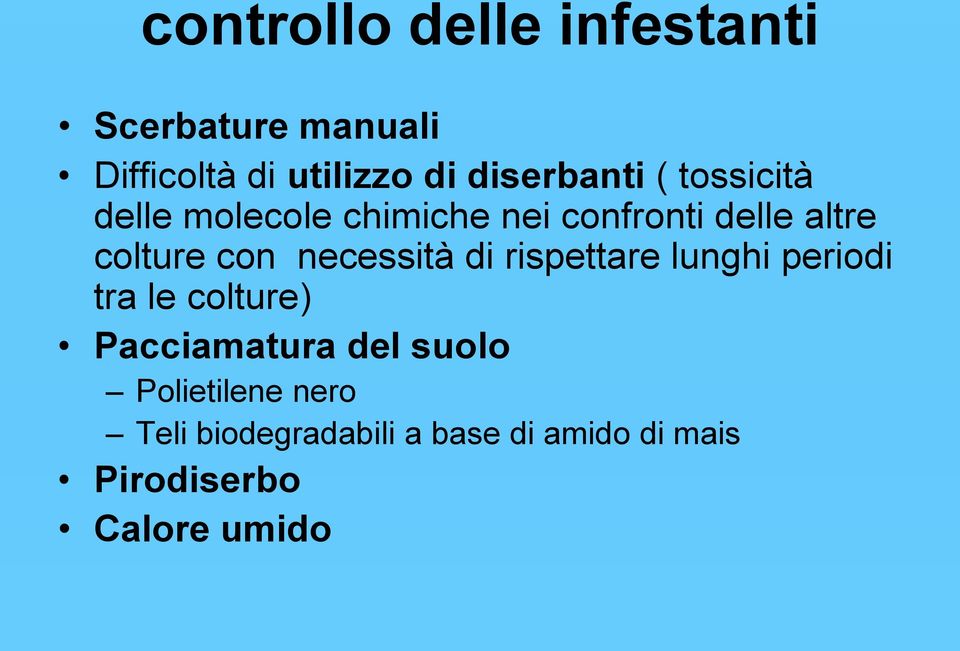 controllo delle infestanti

• Scerbature manuali
• Difficoltà di utilizzo di diserbanti ( tossicità delle molecole chimiche nei confronti delle altre colture con  necessità di rispettare lunghi periodi tra le colture)
• Pacciamatura del suolo
– Polietilene nero
– Teli biodegradabili a base di amido di mais
• Pirodiserbo
• Calore umido